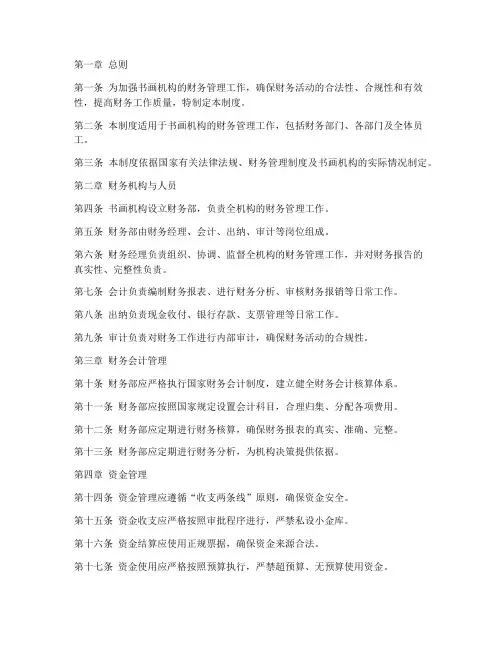 第一章 总则

第一条 为加强书画机构的财务管理工作，确保财务活动的合法性、合规性和有效性，提高财务工作质量，特制定本制度。

第二条 本制度适用于书画机构的财务管理工作，包括财务部门、各部门及全体员工。

第三条 本制度依据国家有关法律法规、财务管理制度及书画机构的实际情况制定。

第二章 财务机构与人员

第四条 书画机构设立财务部，负责全机构的财务管理工作。

第五条 财务部由财务经理、会计、出纳、审计等岗位组成。

第六条 财务经理负责组织、协调、监督全机构的财务管理工作，并对财务报告的真实性、完整性负责。

第七条 会计负责编制财务报表、进行财务分析、审核财务报销等日常工作。

第八条 出纳负责现金收付、银行存款、支票管理等日常工作。

第九条 审计负责对财务工作进行内部审计，确保财务活动的合规性。

第三章 财务会计管理

第十条 财务部应严格执行国家财务会计制度，建立健全财务会计核算体系。

第十一条 财务部应按照国家规定设置会计科目，合理归集、分配各项费用。

第十二条 财务部应定期进行财务核算，确保财务报表的真实、准确、完整。

第十三条 财务部应定期进行财务分析，为机构决策提供依据。

第四章 资金管理

第十四条 资金管理应遵循“收支两条线”原则，确保资金安全。

第十五条 资金收支应严格按照审批程序进行，严禁私设小金库。

第十六条 资金结算应使用正规票据，确保资金来源合法。

第十七条 资金使用应严格按照预算执行，严禁超预算、无预算使用资金。